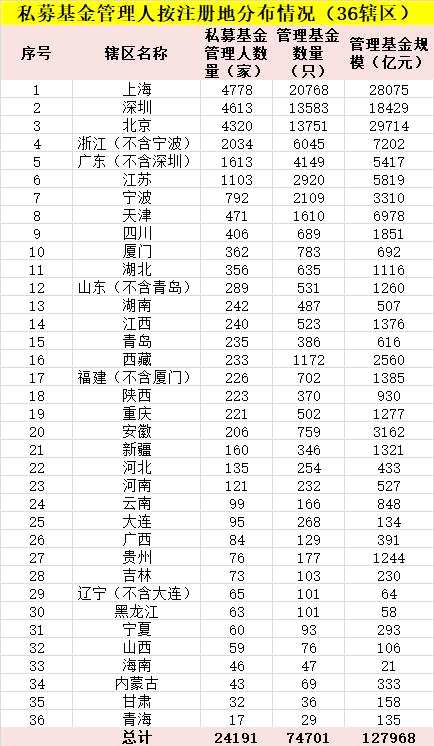 私募基金管理人按注册地分布情况（36辖区）

| 序号 | 辖区名称 | 私募基金管理人数量（家） | 管理基金数量（只） | 管理基金规模（亿元） |
|---|---|---|---|---|
| 1 | 上海 | 4778 | 20768 | 28075 |
| 2 | 深圳 | 4613 | 13583 | 18429 |
| 3 | 北京 | 4320 | 13751 | 29714 |
| 4 | 浙江（不含宁波） | 2034 | 6045 | 7202 |
| 5 | 广东（不含深圳） | 1613 | 4149 | 5417 |
| 6 | 江苏 | 1103 | 2920 | 5819 |
| 7 | 宁波 | 792 | 2109 | 3310 |
| 8 | 天津 | 471 | 1610 | 6978 |
| 9 | 四川 | 406 | 689 | 1851 |
| 10 | 厦门 | 362 | 783 | 692 |
| 11 | 湖北 | 356 | 635 | 1116 |
| 12 | 山东（不含青岛） | 289 | 531 | 1260 |
| 13 | 湖南 | 242 | 487 | 507 |
| 14 | 江西 | 240 | 523 | 1376 |
| 15 | 青岛 | 235 | 386 | 616 |
| 16 | 西藏 | 233 | 1172 | 2560 |
| 17 | 福建（不含厦门） | 226 | 702 | 1385 |
| 18 | 陕西 | 223 | 370 | 930 |
| 19 | 重庆 | 221 | 502 | 1277 |
| 20 | 安徽 | 206 | 759 | 3162 |
| 21 | 新疆 | 160 | 346 | 1321 |
| 22 | 河北 | 135 | 254 | 433 |
| 23 | 河南 | 121 | 232 | 527 |
| 24 | 云南 | 99 | 166 | 848 |
| 25 | 大连 | 95 | 268 | 134 |
| 26 | 广西 | 84 | 129 | 391 |
| 27 | 贵州 | 76 | 177 | 1244 |
| 28 | 吉林 | 73 | 103 | 230 |
| 29 | 辽宁（不含大连） | 65 | 101 | 64 |
| 30 | 黑龙江 | 63 | 101 | 58 |
| 31 | 宁夏 | 60 | 93 | 293 |
| 32 | 山西 | 59 | 76 | 106 |
| 33 | 海南 | 46 | 47 | 21 |
| 34 | 内蒙古 | 43 | 69 | 333 |
| 35 | 甘肃 | 32 | 36 | 158 |
| 36 | 青海 | 17 | 29 | 135 |
|  | 总计 | 24191 | 74701 | 127968 |